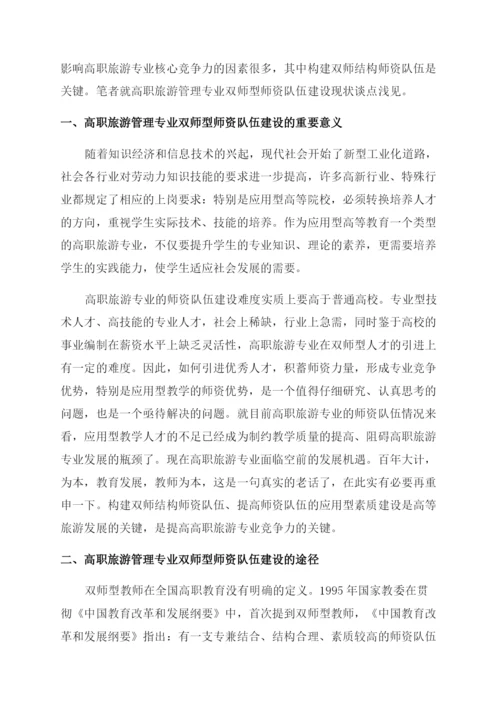 影响高职旅游专业核心竞争力的因素很多，其中构建双师结构师资队伍是关键。笔者就高职旅游管理专业双师型师资队伍建设现状谈点浅见。

一、高职旅游管理专业双师型师资队伍建设的重要意义

随着知识经济和信息技术的兴起，现代社会开始了新型工业化道路，社会各行业对劳动力知识技能的要求进一步提高，许多高新行业、特殊行业都规定了相应的上岗要求：特别是应用型高等院校，必须转换培养人才的方向，重视学生实际技术、技能的培养。作为应用型高等教育一个类型的高职旅游专业，不仅要提升学生的专业知识、理论的素养，更需要培养学生的实践能力，使学生适应社会发展的需要。

高职旅游专业的师资队伍建设难度实质上要高于普通高校。专业型技术人才、高技能的专业人才，社会上稀缺，行业上急需，同时鉴于高校的事业编制在薪资水平上缺乏灵活性，高职旅游专业在双师型人才的引进上有一定的难度。因此，如何引进优秀人才，积蓄师资力量，形成专业竞争优势，特别是应用型教学的师资优势，是一个值得仔细研究、认真思考的问题，也是一个亟待解决的问题。就目前高职旅游专业的师资队伍情况来看，应用型教学人才的不足已经成为制约教学质量的提高、阻碍高职旅游专业发展的瓶颈了。现在高职旅游专业面临空前的发展机遇。百年大计，为本，教育发展，教师为本，这是一句真实的老话了，在此实有必要再重申一下。构建双师结构师资队伍、提高师资队伍的应用型素质建设是高等旅游发展的关键，是提高高职旅游专业竞争力的关键。

二、高职旅游管理专业双师型师资队伍建设的途径

双师型教师在全国高职教育没有明确的定义。1995 年国家教委在贯彻《中国教育改革和发展纲要》中，首次提到双师型教师，《中国教育改革和发展纲要》指出：有一支专兼结合、结构合理、素质较高的师资队伍